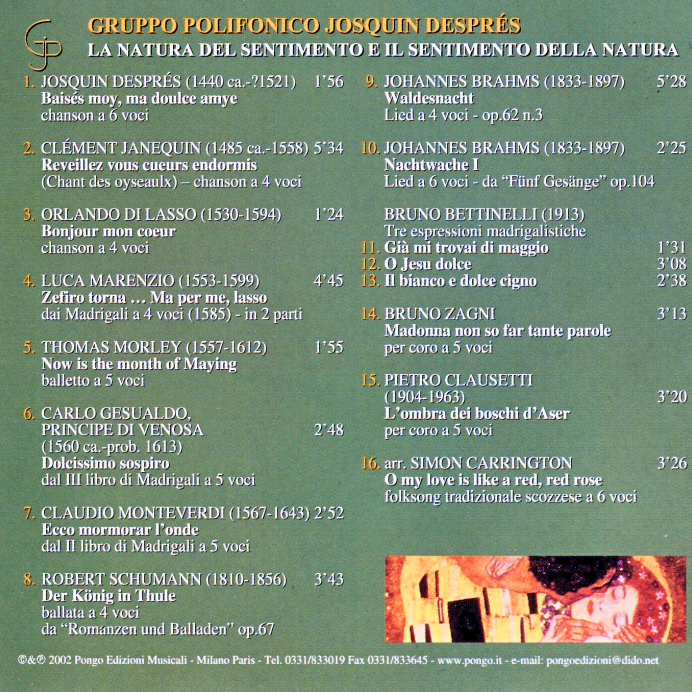 GJP

GRUPPO POLIFONICO JOSQUIN DESPRÉS
LA NATURA DEL SENTIMENTO E IL SENTIMENTO DELLA NATURA

1. JOSQUIN DESPRÉS (1440 ca.-?1521) 1'56
Baisés moy, ma doulce amye
chanson a 6 voci

2. CLÉMENT JANEQUIN (1485 ca.-1558) 5'34
Reveillez vous cueurs endormis
(Chant des oyseaulx) – chanson a 4 voci

3. ORLANDO DI LASSO (1530-1594) 1'24
Bonjour mon coeur
chanson a 4 voci

4. LUCA MARENZIO (1553-1599) 4'45
Zefiro torna … Ma per me, lasso
dai Madrigali a 4 voci (1585) - in 2 parti

5. THOMAS MORLEY (1557-1612) 1'55
Now is the month of Maying
balletto a 5 voci

6. CARLO GESUALDO, PRINCIPE DI VENOSA 2'48
(1560 ca.-prob. 1613)
Dolcissimo sospiro
dal III libro di Madrigali a 5 voci

7. CLAUDIO MONTEVERDI (1567-1643) 2'52
Ecco mormorar l'onde
dal II libro di Madrigali a 5 voci

8. ROBERT SCHUMANN (1810-1856) 3'43
Der König in Thule
ballata a 4 voci
da "Romanzen und Balladen" op.67

9. JOHANNES BRAHMS (1833-1897) 5'28
Waldesnacht
Lied a 4 voci - op.62 n.3

10. JOHANNES BRAHMS (1833-1897) 2'25
Nachtwache I
Lied a 6 voci - da "Fünf Gesänge" op.104

BRUNO BETTINELLI (1913)
Tre espressioni madrigalistiche
11. Già mi trovai di maggio 1'31
12. O Jesu dolce 3'08
13. Il bianco e dolce cigno 2'38

14. BRUNO ZAGNI 3'13
Madonna non so far tante parole
per coro a 5 voci

15. PIETRO CLAUSETTI (1904-1963) 3'20
L'ombra dei boschi d'Aser
per coro a 5 voci

16. arr. SIMON CARRINGTON 3'26
O my love is like a red, red rose
folksong tradizionale scozzese a 6 voci

©&℗ 2002 Pongo Edizioni Musicali - Milano Paris - Tel. 0331/833019 Fax 0331/833645 - www.pongo.it - e-mail: pongoedizioni@dido.net